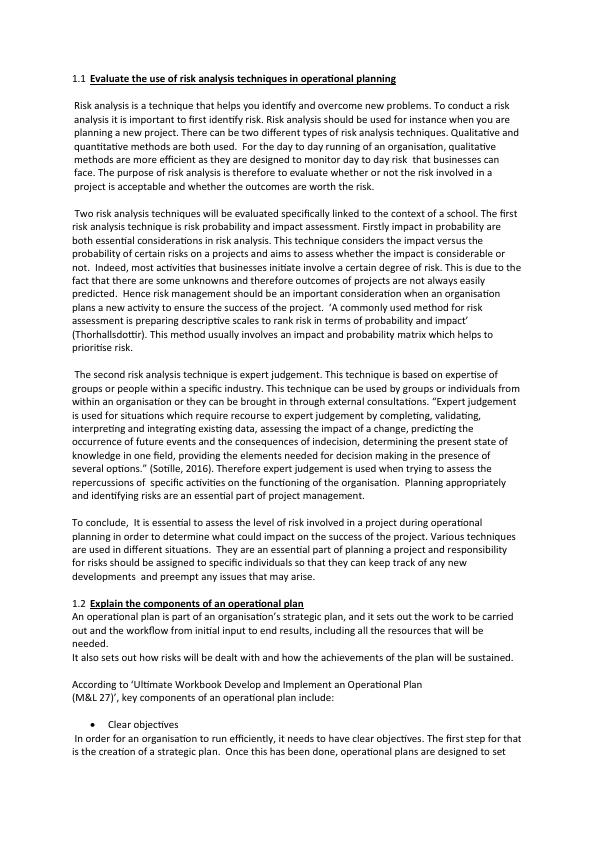 1.1 Evaluate the use of risk analysis techniques in operational planning

Risk analysis is a technique that helps you identify and overcome new problems. To conduct a risk analysis it is important to first identify risk. Risk analysis should be used for instance when you are planning a new project. There can be two different types of risk analysis techniques. Qualitative and quantitative methods are both used. For the day to day running of an organisation, qualitative methods are more efficient as they are designed to monitor day to day risk that businesses can face. The purpose of risk analysis is therefore to evaluate whether or not the risk involved in a project is acceptable and whether the outcomes are worth the risk.

Two risk analysis techniques will be evaluated specifically linked to the context of a school. The first risk analysis technique is risk probability and impact assessment. Firstly impact in probability are both essential considerations in risk analysis. This technique considers the impact versus the probability of certain risks on a projects and aims to assess whether the impact is considerable or not. Indeed, most activities that businesses initiate involve a certain degree of risk. This is due to the fact that there are some unknowns and therefore outcomes of projects are not always easily predicted. Hence risk management should be an important consideration when an organisation plans a new activity to ensure the success of the project. 'A commonly used method for risk assessment is preparing descriptive scales to rank risk in terms of probability and impact' (Thorhallsdottir). This method usually involves an impact and probability matrix which helps to prioritise risk.

The second risk analysis technique is expert judgement. This technique is based on expertise of groups or people within a specific industry. This technique can be used by groups or individuals from within an organisation or they can be brought in through external consultations. "Expert judgement is used for situations which require recourse to expert judgement by completing, validating, interpreting and integrating existing data, assessing the impact of a change, predicting the occurrence of future events and the consequences of indecision, determining the present state of knowledge in one field, providing the elements needed for decision making in the presence of several options." (Sotille, 2016). Therefore expert judgement is used when trying to assess the repercussions of specific activities on the functioning of the organisation. Planning appropriately and identifying risks are an essential part of project management.

To conclude, It is essential to assess the level of risk involved in a project during operational planning in order to determine what could impact on the success of the project. Various techniques are used in different situations. They are an essential part of planning a project and responsibility for risks should be assigned to specific individuals so that they can keep track of any new developments and preempt any issues that may arise.

1.2 Explain the components of an operational plan
An operational plan is part of an organisation's strategic plan, and it sets out the work to be carried out and the workflow from initial input to end results, including all the resources that will be needed.
It also sets out how risks will be dealt with and how the achievements of the plan will be sustained.

According to 'Ultimate Workbook Develop and Implement an Operational Plan (M&L 27)', key components of an operational plan include:

• Clear objectives
In order for an organisation to run efficiently, it needs to have clear objectives. The first step for that is the creation of a strategic plan. Once this has been done, operational plans are designed to set